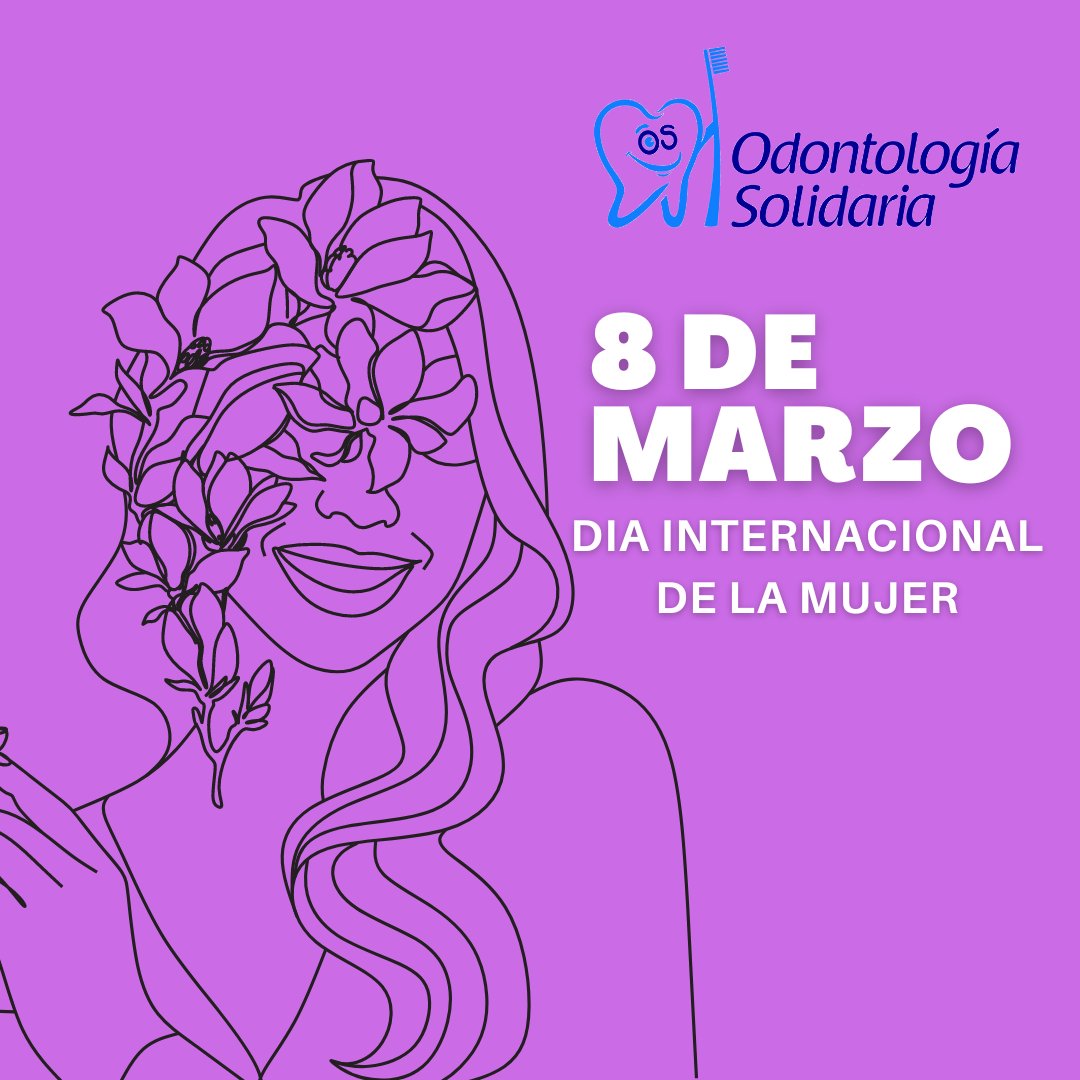 OS Odontología Solidaria

8 DE MARZO
DIA INTERNACIONAL DE LA MUJER